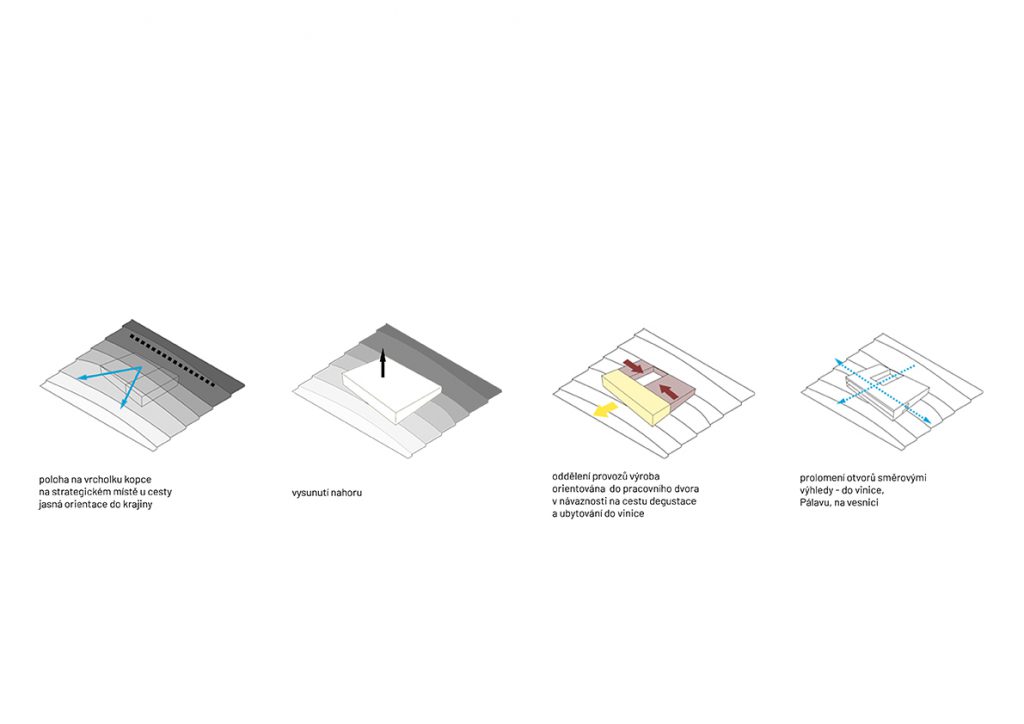 polcha na vrcholku kopce
na strategickém místě u cesty
jasná orientace do krajiny

vysunutí nahoru

oddělení provozů výroba
orientována do pracovního dvora
v návaznosti na cestu degustace
a ubytování do vinice

prolomení otvorů směrovými
výhledy - do vinice,
Pálavu, na vesnici